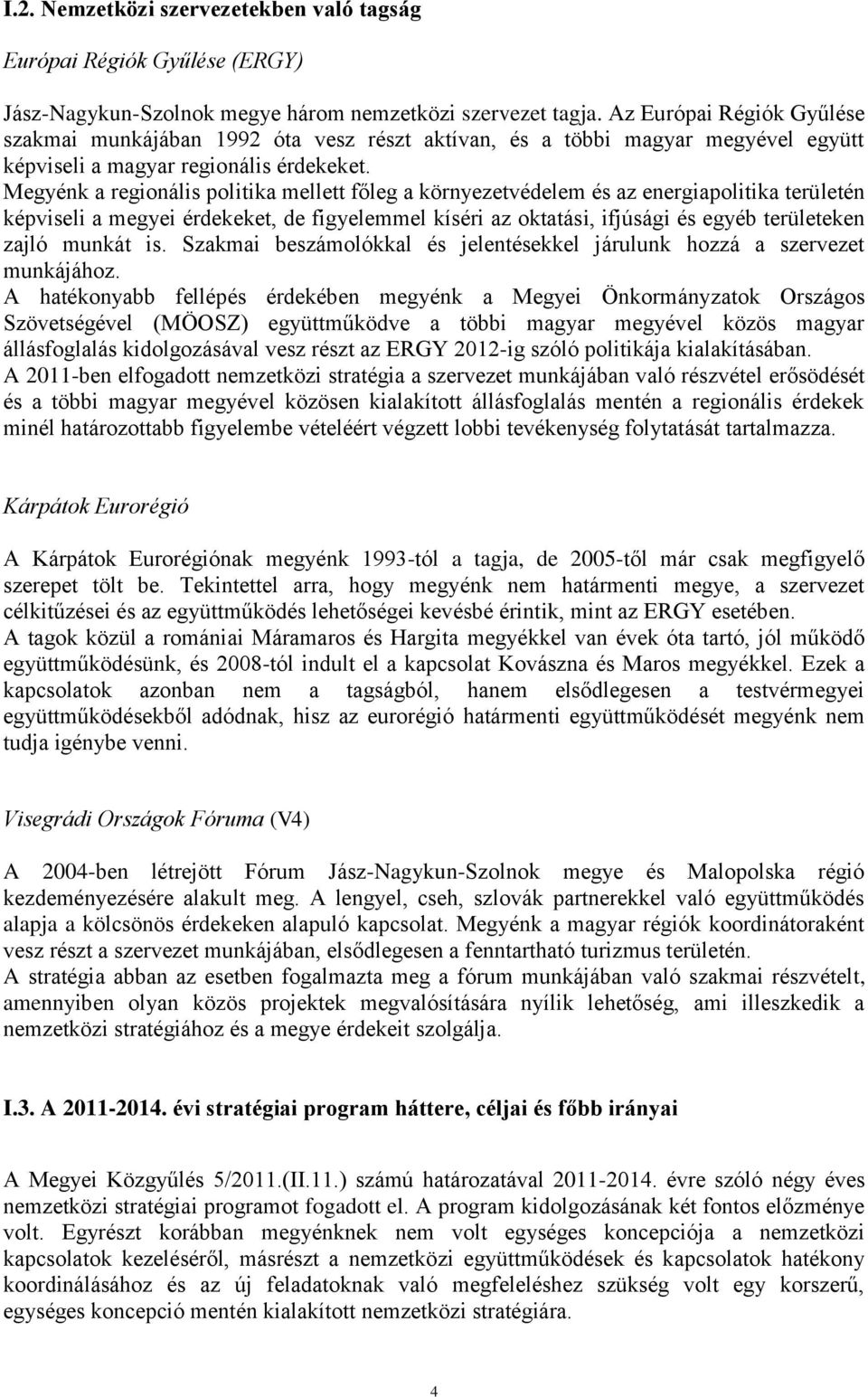 I.2. Nemzetközi szervezetekben való tagság

Európai Régiók Gyűlése (ERGY)

Jász-Nagykun-Szolnok megye három nemzetközi szervezet tagja. Az Európai Régiók Gyűlése szakmai munkájában 1992 óta vesz részt aktívan, és a többi magyar megyével együtt képviseli a magyar regionális érdekeket.
Megyénk a regionális politika mellett főleg a környezetvédelem és az energiapolitika területén képviseli a megyei érdekeket, de figyelemmel kíséri az oktatási, ifjúsági és egyéb területeken zajló munkát is. Szakmai beszámolókkal és jelentésekkel járulunk hozzá a szervezet munkájához.
A hatékonyabb fellépés érdekében megyénk a Megyei Önkormányzatok Országos Szövetségével (MÖOSZ) együttműködve a többi magyar megyével közös magyar állásfoglalás kidolgozásával vesz részt az ERGY 2012-ig szóló politikája kialakításában.
A 2011-ben elfogadott nemzetközi stratégia a szervezet munkájában való részvétel erősödését és a többi magyar megyével közösen kialakított állásfoglalás mentén a regionális érdekek minél határozottabb figyelembe vételéért végzett lobbi tevékenység folytatását tartalmazza.

Kárpátok Eurorégió

A Kárpátok Eurorégiónak megyénk 1993-tól a tagja, de 2005-től már csak megfigyelő szerepet tölt be. Tekintettel arra, hogy megyénk nem határmenti megye, a szervezet célkitűzései és az együttműködés lehetőségei kevésbé érintik, mint az ERGY esetében.
A tagok közül a romániai Máramaros és Hargita megyékkel van évek óta tartó, jól működő együttműködésünk, és 2008-tól indult el a kapcsolat Kovászna és Maros megyékkel. Ezek a kapcsolatok azonban nem a tagságból, hanem elsődlegesen a testvérmegyei együttműködésekből adódnak, hisz az eurorégió határmenti együttműködését megyénk nem tudja igénybe venni.

Visegrádi Országok Fóruma (V4)

A 2004-ben létrejött Fórum Jász-Nagykun-Szolnok megye és Malopolska régió kezdeményezésére alakult meg. A lengyel, cseh, szlovák partnerekkel való együttműködés alapja a kölcsönös érdekeken alapuló kapcsolat. Megyénk a magyar régiók koordinátoraként vesz részt a szervezet munkájában, elsődlegesen a fenntartható turizmus területén.
A stratégia abban az esetben fogalmazta meg a fórum munkájában való szakmai részvételt, amennyiben olyan közös projektek megvalósítására nyílik lehetőség, ami illeszkedik a nemzetközi stratégiához és a megye érdekeit szolgálja.

I.3. A 2011-2014. évi stratégiai program háttere, céljai és főbb irányai

A Megyei Közgyűlés 5/2011.(II.11.) számú határozatával 2011-2014. évre szóló négy éves nemzetközi stratégiai programot fogadott el. A program kidolgozásának két fontos előzménye volt. Egyrészt korábban megyénknek nem volt egységes koncepciója a nemzetközi kapcsolatok kezeléséről, másrészt a nemzetközi együttműködések és kapcsolatok hatékony koordinálásához és az új feladatoknak való megfeleléshez szükség volt egy korszerű, egységes koncepció mentén kialakított nemzetközi stratégiára.

4